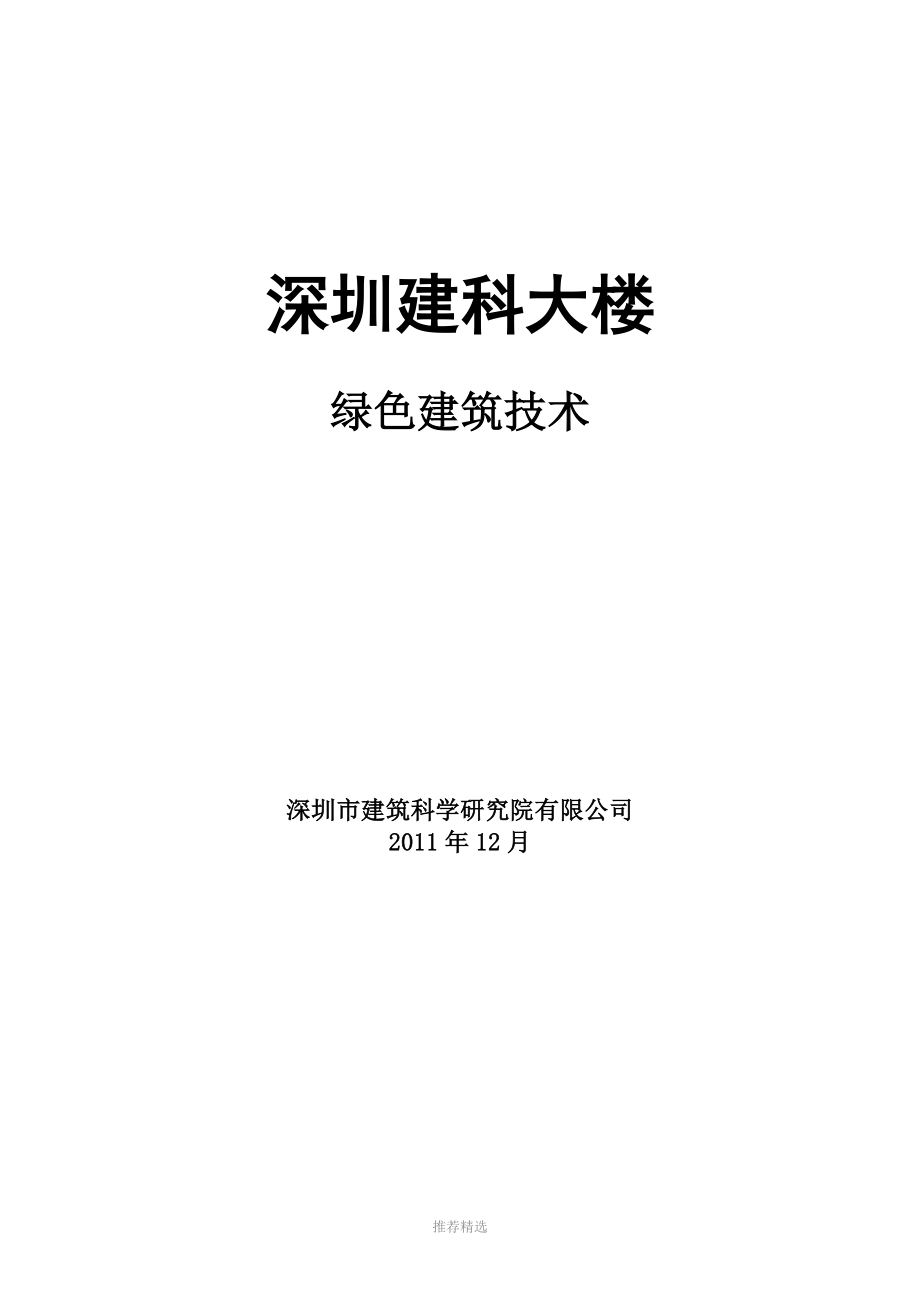 深圳建科大楼

绿色建筑技术

深圳市建筑科学研究院有限公司
2011 年 12 月

推荐精选